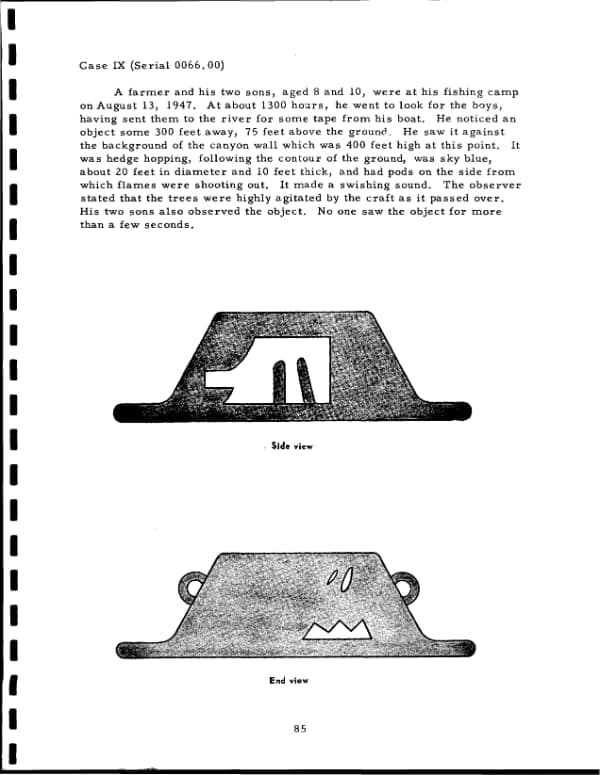 Case IX (Serial 0066.00)

A farmer and his two sons, aged 8 and 10, were at his fishing camp on August 13, 1947. At about 1300 hours, he went to look for the boys, having sent them to the river for some tape from his boat. He noticed an object some 300 feet away, 75 feet above the ground. He saw it against the background of the canyon wall which was 400 feet high at this point. It was hedge hopping, following the contour of the ground, was sky blue, about 20 feet in diameter and 10 feet thick, and had pods on the side from which flames were shooting out. It made a swishing sound. The observer stated that the trees were highly agitated by the craft as it passed over. His two sons also observed the object. No one saw the object for more than a few seconds.

Side view

End view

85